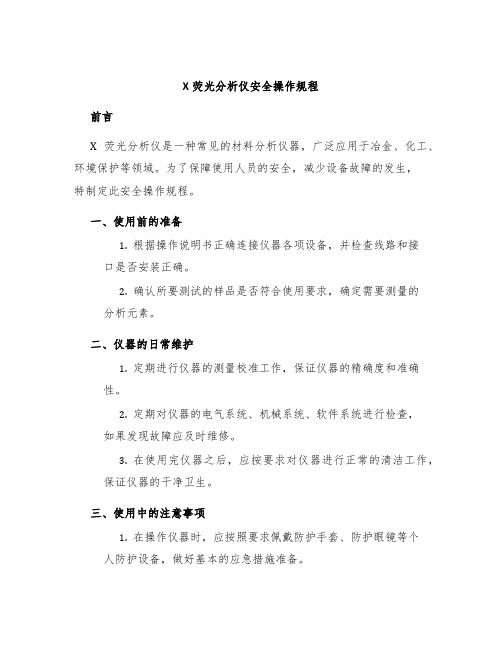 X 荧光分析仪安全操作规程

前言

X 荧光分析仪是一种常见的材料分析仪器，广泛应用于冶金、化工、环境保护等领域。为了保障使用人员的安全，减少设备故障的发生，特制定此安全操作规程。

一、使用前的准备

1. 根据操作说明书正确连接仪器各项设备，并检查线路和接口是否安装正确。

2. 确认所要测试的样品是否符合使用要求，确定需要测量的分析元素。

二、仪器的日常维护

1. 定期进行仪器的测量校准工作，保证仪器的精确度和准确性。

2. 定期对仪器的电气系统、机械系统、软件系统进行检查，如果发现故障应及时维修。

3. 在使用完仪器之后，应按要求对仪器进行正常的清洁工作，保证仪器的干净卫生。

三、使用中的注意事项

1. 在操作仪器时，应按照要求佩戴防护手套、防护眼镜等个人防护设备，做好基本的应急措施准备。